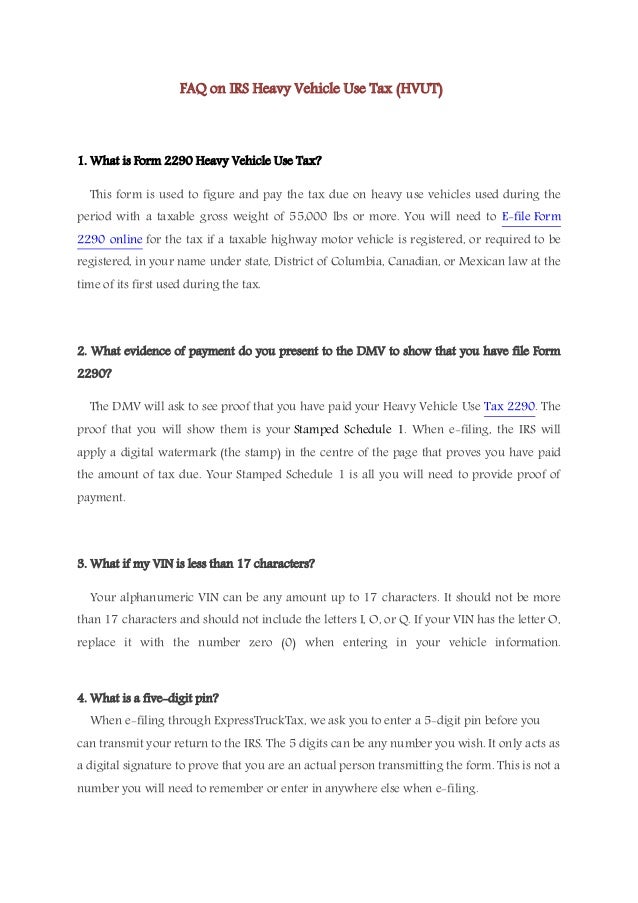 FAQ on IRS Heavy Vehicle Use Tax (HVUT)

1. What is Form 2290 Heavy Vehicle Use Tax?

This form is used to figure and pay the tax due on heavy use vehicles used during the period with a taxable gross weight of 55,000 lbs or more. You will need to E-file Form 2290 online for the tax if a taxable highway motor vehicle is registered, or required to be registered, in your name under state, District of Columbia, Canadian, or Mexican law at the time of its first used during the tax.

2. What evidence of payment do you present to the DMV to show that you have file Form 2290?

The DMV will ask to see proof that you have paid your Heavy Vehicle Use Tax 2290. The proof that you will show them is your Stamped Schedule 1. When e-filing, the IRS will apply a digital watermark (the stamp) in the centre of the page that proves you have paid the amount of tax due. Your Stamped Schedule 1 is all you will need to provide proof of payment.

3. What if my VIN is less than 17 characters?

Your alphanumeric VIN can be any amount up to 17 characters. It should not be more than 17 characters and should not include the letters I, O, or Q. If your VIN has the letter O, replace it with the number zero (0) when entering in your vehicle information.

4. What is a five-digit pin?

When e-filing through ExpressTruckTax, we ask you to enter a 5-digit pin before you can transmit your return to the IRS. The 5 digits can be any number you wish. It only acts as a digital signature to prove that you are an actual person transmitting the form. This is not a number you will need to remember or enter in anywhere else when e-filing.